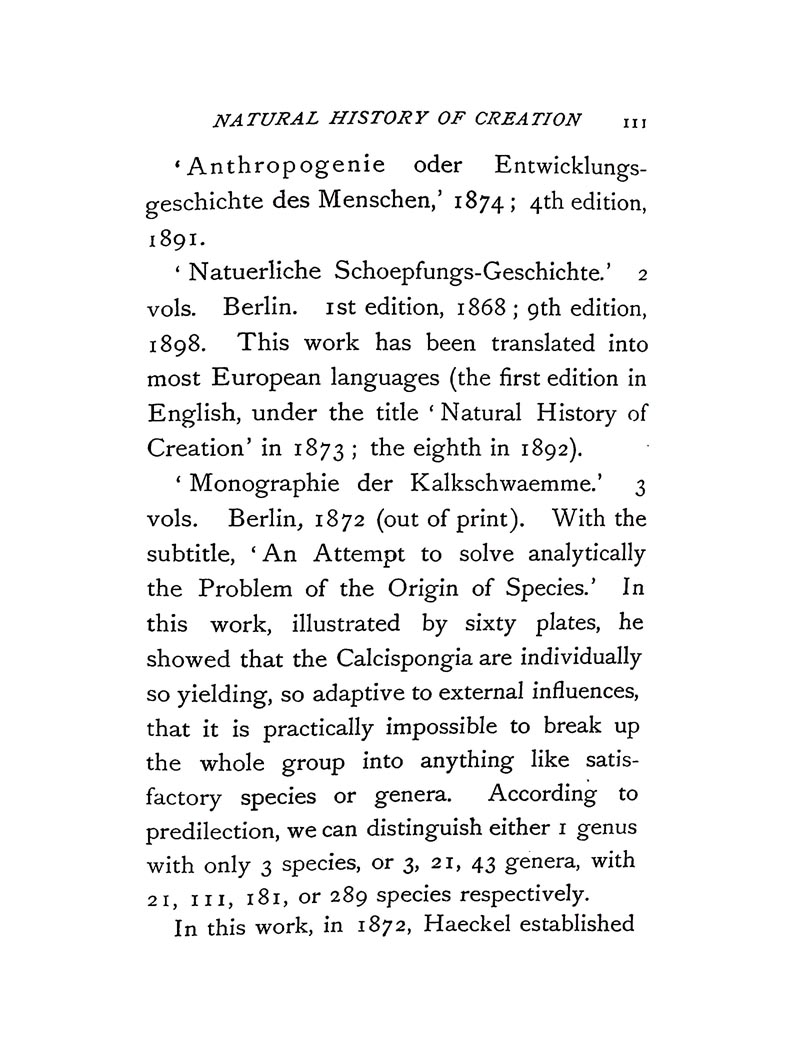 NATURAL HISTORY OF CREATION 111

'Anthropogenie oder Entwicklungsgeschichte des Menschen,' 1874; 4th edition, 1891.

'Natuerliche Schoepfungs-Geschichte.' 2 vols. Berlin. 1st edition, 1868; 9th edition, 1898. This work has been translated into most European languages (the first edition in English, under the title 'Natural History of Creation' in 1873; the eighth in 1892).

'Monographie der Kalkschwaemme.' 3 vols. Berlin, 1872 (out of print). With the subtitle, 'An Attempt to solve analytically the Problem of the Origin of Species.' In this work, illustrated by sixty plates, he showed that the Calcispongia are individually so yielding, so adaptive to external influences, that it is practically impossible to break up the whole group into anything like satisfactory species or genera. According to predilection, we can distinguish either 1 genus with only 3 species, or 3, 21, 43 genera, with 21, 111, 181, or 289 species respectively.

In this work, in 1872, Haeckel established